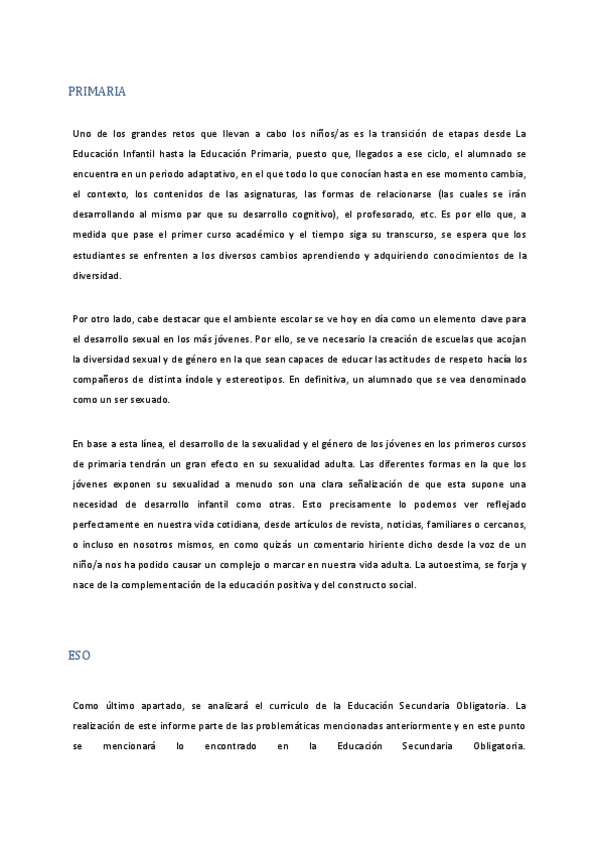 PRIMARIA

Uno de los grandes retos que llevan a cabo los niños/as es la transición de etapas desde La Educación Infantil hasta la Educación Primaria, puesto que, llegados a ese ciclo, el alumnado se encuentra en un periodo adaptativo, en el que todo lo que conocían hasta en ese momento cambia, el contexto, los contenidos de las asignaturas, las formas de relacionarse (las cuales se irán desarrollando al mismo par que su desarrollo cognitivo), el profesorado, etc. Es por ello que, a medida que pase el primer curso académico y el tiempo siga su transcurso, se espera que los estudiantes se enfrenten a los diversos cambios aprendiendo y adquiriendo conocimientos de la diversidad.

Por otro lado, cabe destacar que el ambiente escolar se ve hoy en día como un elemento clave para el desarrollo sexual en los más jóvenes. Por ello, se ve necesario la creación de escuelas que acojan la diversidad sexual y de género en la que sean capaces de educar las actitudes de respeto hacía los compañeros de distinta índole y estereotipos. En definitiva, un alumnado que se vea denominado como un ser sexuado.

En base a esta línea, el desarrollo de la sexualidad y el género de los jóvenes en los primeros cursos de primaria tendrán un gran efecto en su sexualidad adulta. Las diferentes formas en la que los jóvenes exponen su sexualidad a menudo son una clara señalización de que esta supone una necesidad de desarrollo infantil como otras. Esto precisamente lo podemos ver reflejado perfectamente en nuestra vida cotidiana, desde artículos de revista, noticias, familiares o cercanos, o incluso en nosotros mismos, en como quizás un comentario hiriente dicho desde la voz de un niño/a nos ha podido causar un complejo o marcar en nuestra vida adulta. La autoestima, se forja y nace de la complementación de la educación positiva y del constructo social.

ESO

Como último apartado, se analizará el currículo de la Educación Secundaria Obligatoria. La realización de este informe parte de las problemáticas mencionadas anteriormente y en este punto se mencionará lo encontrado en la Educación Secundaria Obligatoria.